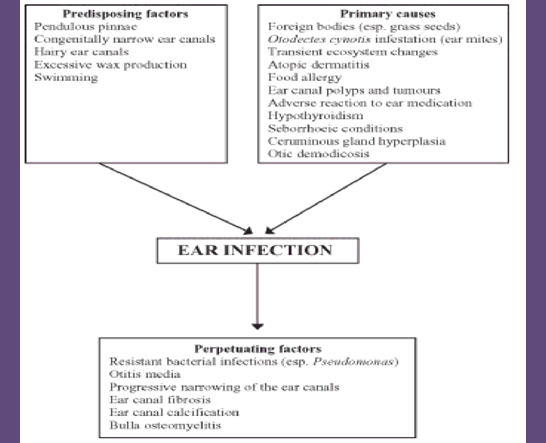 Predisposing factors
Pendulous pinnae
Congenitally narrow ear canals
Hairy ear canals
Excessive wax production
Swimming

Primary causes
Foreign bodies (esp. grass seeds)
Otodectes cynotis infestation (ear mites)
Transient ecosystem changes
Atopic dermatitis
Food allergy
Ear canal polyps and tumours
Adverse reaction to ear medication
Hypothyroidism
Seborrhoeic conditions
Ceruminous gland hyperplasia
Otic demodicosis

EAR INFECTION

Perpetuating factors
Resistant bacterial infections (esp. Pseudomonas)
Otitis media
Progressive narrowing of the ear canals
Ear canal fibrosis
Ear canal calcification
Bulla osteomyelitis